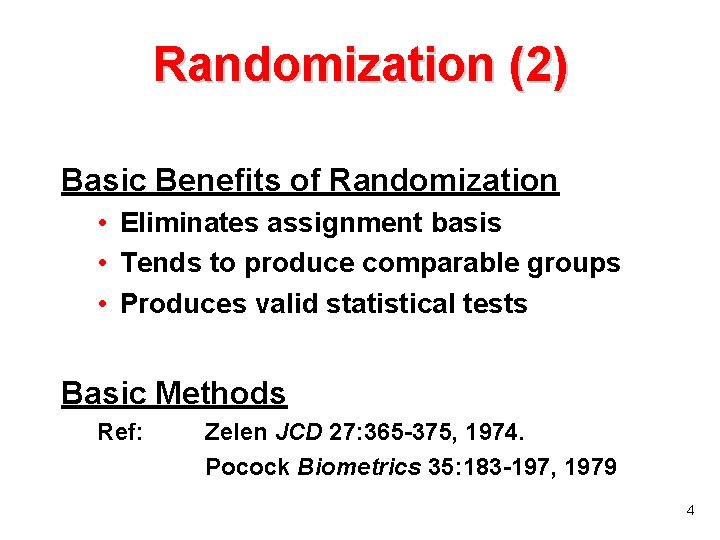 Randomization (2)

Basic Benefits of Randomization

• Eliminates assignment basis
• Tends to produce comparable groups
• Produces valid statistical tests

Basic Methods

Ref: Zelen JCD 27:365-375, 1974.
Pocock Biometrics 35:183-197, 1979

4